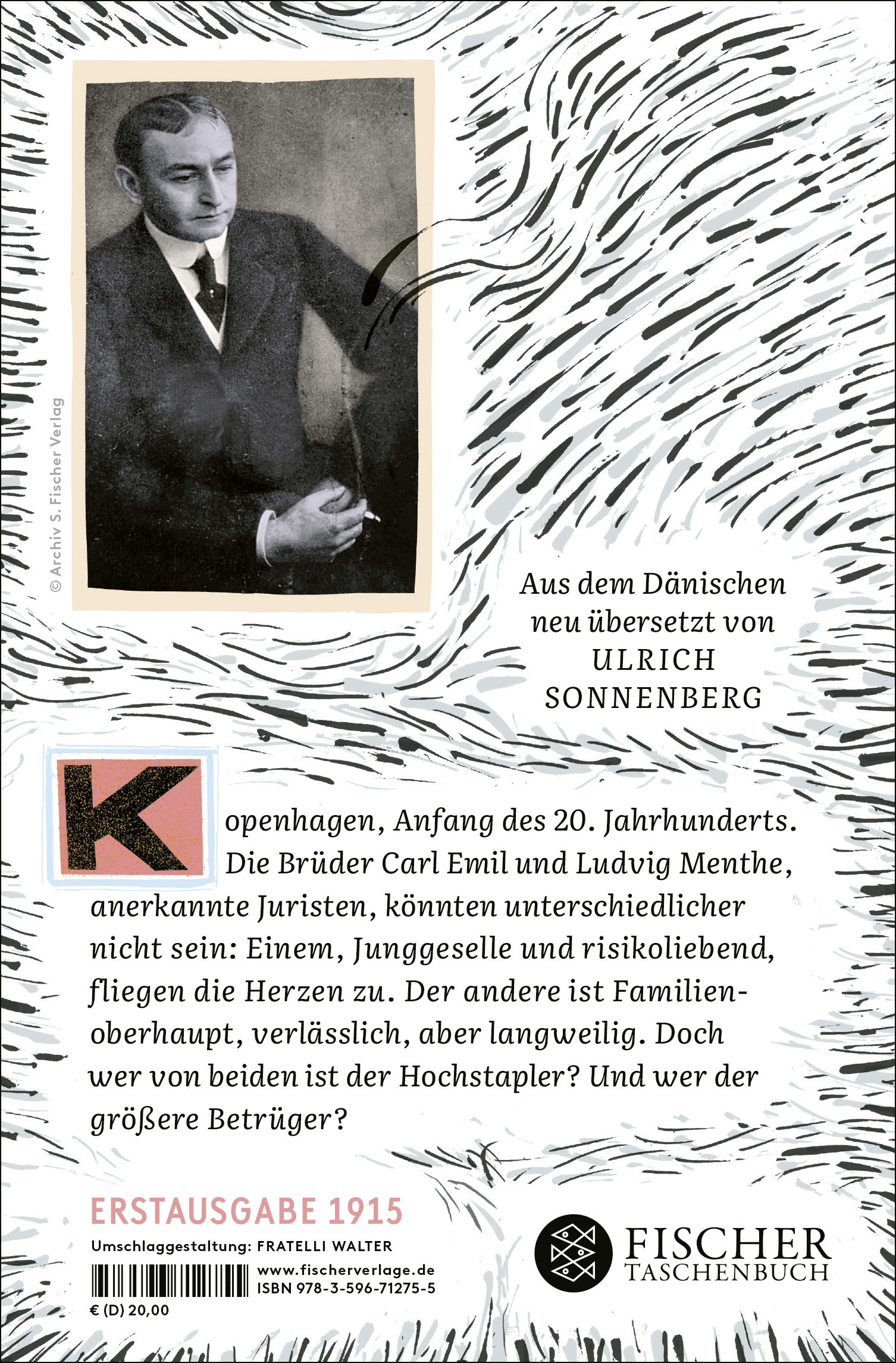 © Archiv S. Fischer Verlag

Aus dem Dänischen neu übersetzt von ULRICH SONNENBERG

Kopenhagen, Anfang des 20. Jahrhunderts. Die Brüder Carl Emil und Ludvig Menthe, anerkannte Juristen, könnten unterschiedlicher nicht sein: Einem, Junggeselle und risikoliebend, fliegen die Herzen zu. Der andere ist Familienoberhaupt, verlässlich, aber langweilig. Doch wer von beiden ist der Hochstapler? Und wer der größere Betrüger?

ERSTAUSGABE 1915

Umschlaggestaltung: FRATELLI WALTER

www.fischerverlage.de
ISBN 978-3-596-71275-5

€ (D) 20,00

FISCHER TASCHENBUCH